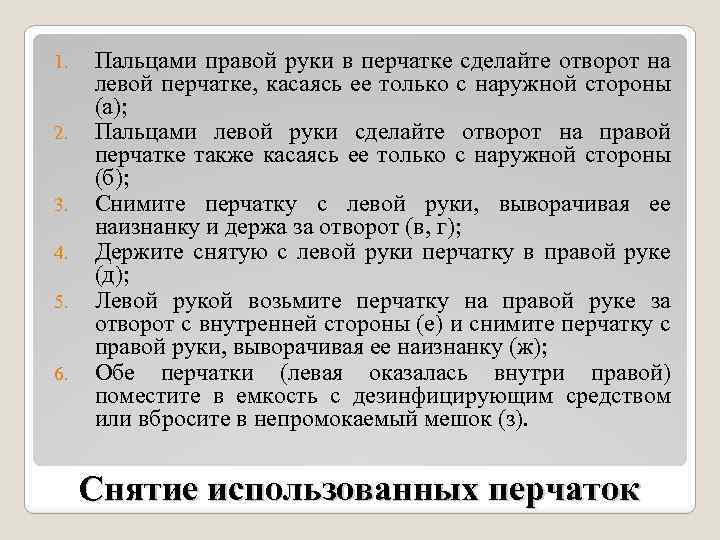 1. Пальцами правой руки в перчатке сделайте отворот на левой перчатке, касаясь ее только с наружной стороны (а);
2. Пальцами левой руки сделайте отворот на правой перчатке также касаясь ее только с наружной стороны (б);
3. Снимите перчатку с левой руки, выворачивая ее наизнанку и держа за отворот (в, г);
4. Держите снятую с левой руки перчатку в правой руке (д);
5. Левой рукой возьмите перчатку на правой руке за отворот с внутренней стороны (е) и снимите перчатку с правой руки, выворачивая ее наизнанку (ж);
6. Обе перчатки (левая оказалась внутри правой) поместите в емкость с дезинфицирующим средством или вбросите в непромокаемый мешок (з).

Снятие использованных перчаток